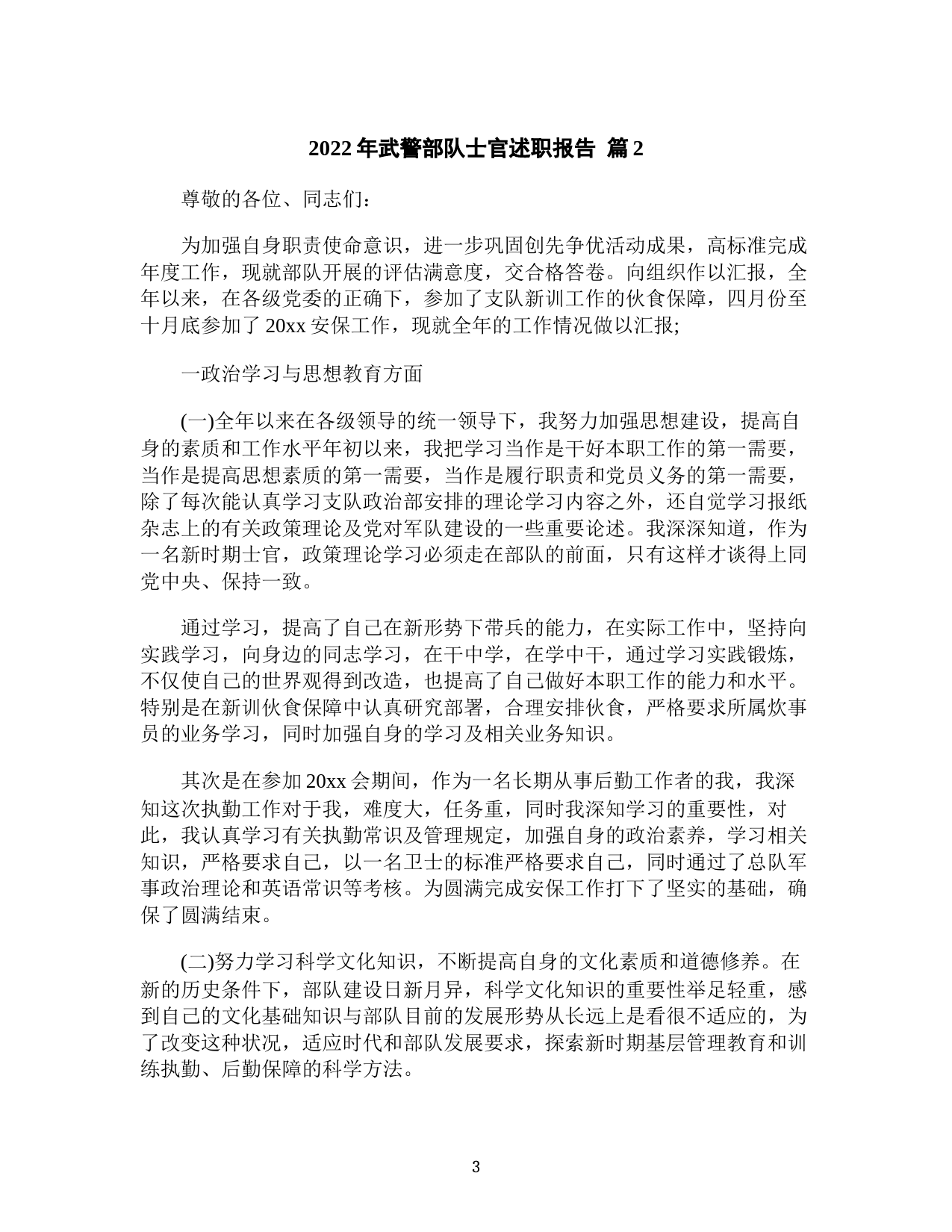 2022 年武警部队士官述职报告 篇 2

尊敬的各位、同志们：

为加强自身职责使命意识，进一步巩固创先争优活动成果，高标准完成年度工作，现就部队开展的评估满意度，交合格答卷。向组织作以汇报，全年以来，在各级党委的正确下，参加了支队新训工作的伙食保障，四月份至十月底参加了 20xx 安保工作，现就全年的工作情况做以汇报;

一政治学习与思想教育方面

(一)全年以来在各级领导的统一领导下，我努力加强思想建设，提高自身的素质和工作水平年初以来，我把学习当作是干好本职工作的第一需要，当作是提高思想素质的第一需要，当作是履行职责和党员义务的第一需要，除了每次能认真学习支队政治部安排的理论学习内容之外，还自觉学习报纸杂志上的有关政策理论及党对军队建设的一些重要论述。我深深知道，作为一名新时期士官，政策理论学习必须走在部队的前面，只有这样才谈得上同党中央、保持一致。

通过学习，提高了自己在新形势下带兵的能力，在实际工作中，坚持向实践学习，向身边的同志学习，在干中学，在学中干，通过学习实践锻炼，不仅使自己的世界观得到改造，也提高了自己做好本职工作的能力和水平。特别是在新训伙食保障中认真研究部署，合理安排伙食，严格要求所属炊事员的业务学习，同时加强自身的学习及相关业务知识。

其次是在参加 20xx 会期间，作为一名长期从事后勤工作者的我，我深知这次执勤工作对于我，难度大，任务重，同时我深知学习的重要性，对此，我认真学习有关执勤常识及管理规定，加强自身的政治素养，学习相关知识，严格要求自己，以一名卫士的标准严格要求自己，同时通过了总队军事政治理论和英语常识等考核。为圆满完成安保工作打下了坚实的基础，确保了圆满结束。

(二)努力学习科学文化知识，不断提高自身的文化素质和道德修养。在新的历史条件下，部队建设日新月异，科学文化知识的重要性举足轻重，感到自己的文化基础知识与部队目前的发展形势从长远上是看很不适应的，为了改变这种状况，适应时代和部队发展要求，探索新时期基层管理教育和训练执勤、后勤保障的科学方法。

3